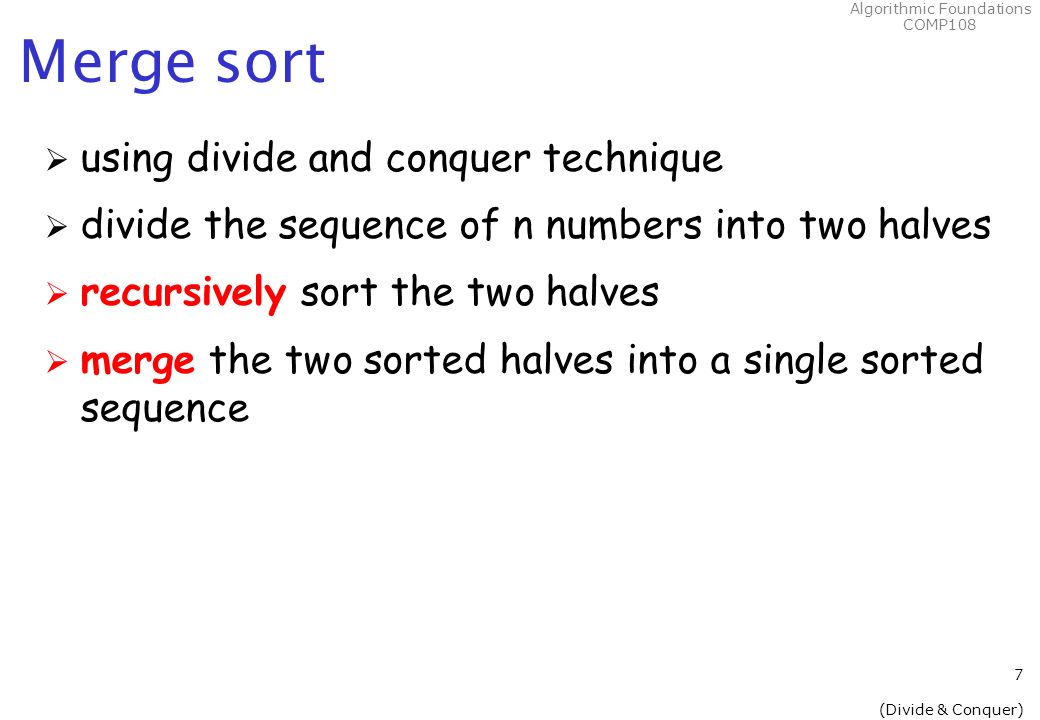 Algorithmic Foundations
COMP108

Merge sort

➢ using divide and conquer technique

➢ divide the sequence of n numbers into two halves

➢ recursively sort the two halves

➢ merge the two sorted halves into a single sorted sequence

7

(Divide & Conquer)